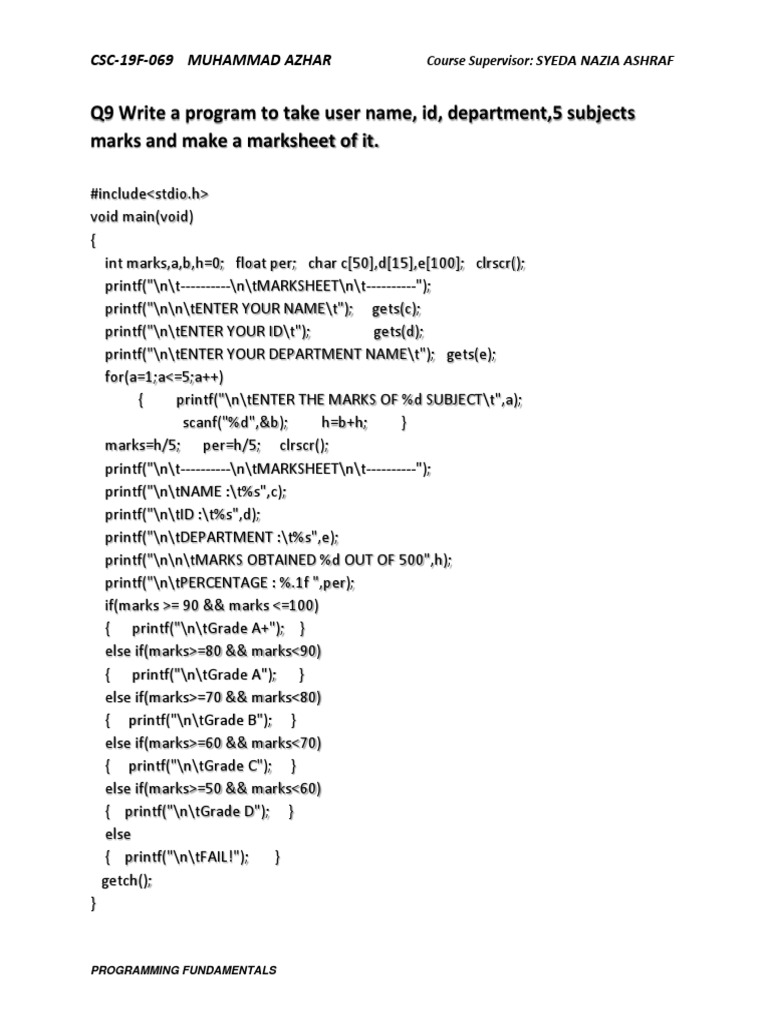 CSC-19F-069 MUHAMMAD AZHAR Course Supervisor: SYEDA NAZIA ASHRAF

Q9 Write a program to take user name, id, department,5 subjects marks and make a marksheet of it.

#include<stdio.h>
void main(void)
{
int marks,a,b,h=0; float per; char c[50],d[15],e[100]; clrscr();
printf("\n\t----------\n\tMARKSHEET\n\t----------");
printf("\n\n\tENTER YOUR NAME\t"); gets(c);
printf("\n\tENTER YOUR ID\t"); gets(d);
printf("\n\tENTER YOUR DEPARTMENT NAME\t"); gets(e);
for(a=1;a<=5;a++)
{ printf("\n\tENTER THE MARKS OF %d SUBJECT\t",a);
scanf("%d",&b); h=b+h; }
marks=h/5; per=h/5; clrscr();
printf("\n\t----------\n\tMARKSHEET\n\t----------");
printf("\n\tNAME :\t%s",c);
printf("\n\tID :\t%s",d);
printf("\n\tDEPARTMENT :\t%s",e);
printf("\n\n\tMARKS OBTAINED %d OUT OF 500",h);
printf("\n\tPERCENTAGE : %.1f ",per);
if(marks >= 90 && marks <=100)
{ printf("\n\tGrade A+"); }
else if(marks>=80 && marks<90)
{ printf("\n\tGrade A"); }
else if(marks>=70 && marks<80)
{ printf("\n\tGrade B"); }
else if(marks>=60 && marks<70)
{ printf("\n\tGrade C"); }
else if(marks>=50 && marks<60)
{ printf("\n\tGrade D"); }
else
{ printf("\n\tFAIL!"); }
getch();
}

PROGRAMMING FUNDAMENTALS